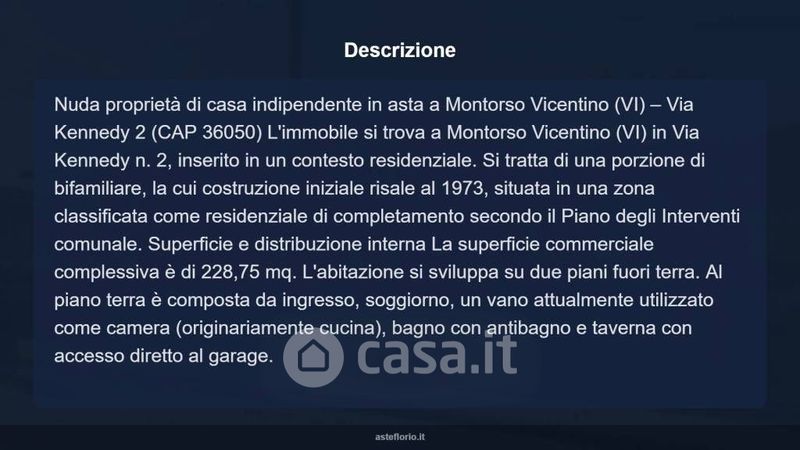 Descrizione

Nuda proprietà di casa indipendente in asta a Montorso Vicentino (VI) – Via Kennedy 2 (CAP 36050) L'immobile si trova a Montorso Vicentino (VI) in Via Kennedy n. 2, inserito in un contesto residenziale. Si tratta di una porzione di bifamiliare, la cui costruzione iniziale risale al 1973, situata in una zona classificata come residenziale di completamento secondo il Piano degli Interventi comunale. Superficie e distribuzione interna La superficie commerciale complessiva è di 228,75 mq. L'abitazione si sviluppa su due piani fuori terra. Al piano terra è composta da ingresso, soggiorno, un vano attualmente utilizzato come camera (originariamente cucina), bagno con antibagno e taverna con accesso diretto al garage.

casa.it

asteflorio.it